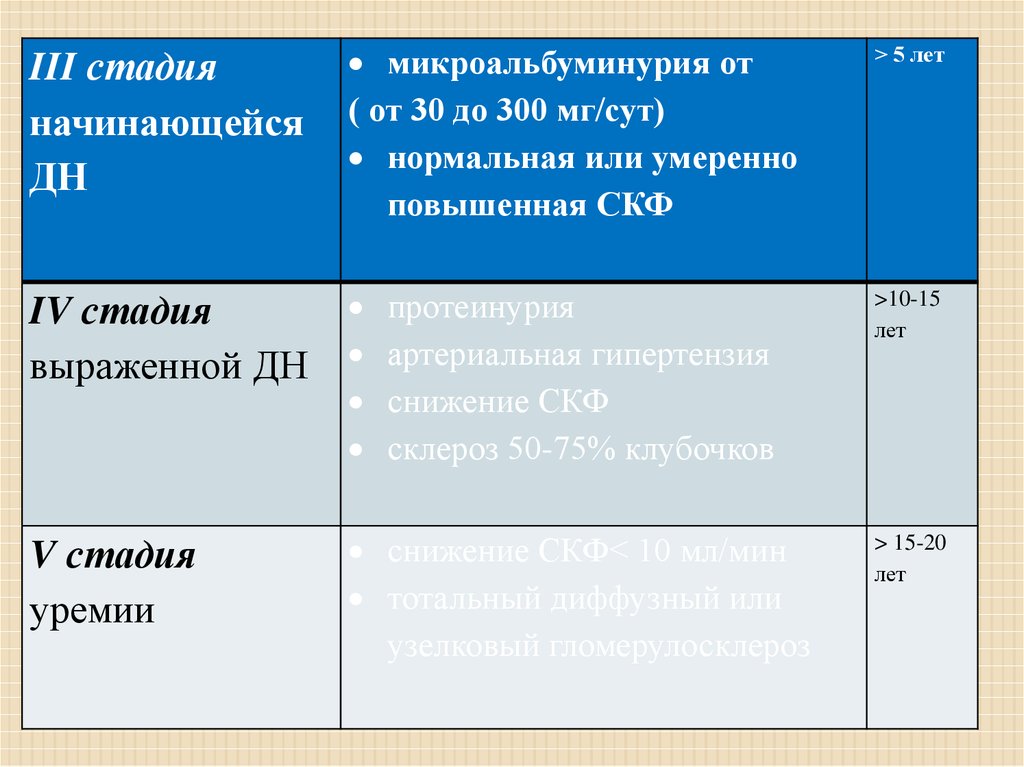 | III стадия начинающейся ДН | • микроальбуминурия от ( от 30 до 300 мг/сут) • нормальная или умеренно повышенная СКФ | > 5 лет |
|---|---|---|
| IV стадия выраженной ДН | • протеинурия • артериальная гипертензия • снижение СКФ • склероз 50-75% клубочков | >10-15 лет |
| V стадия уремии | • снижение СКФ< 10 мл/мин • тотальный диффузный или узелковый гломерулосклероз | > 15-20 лет |